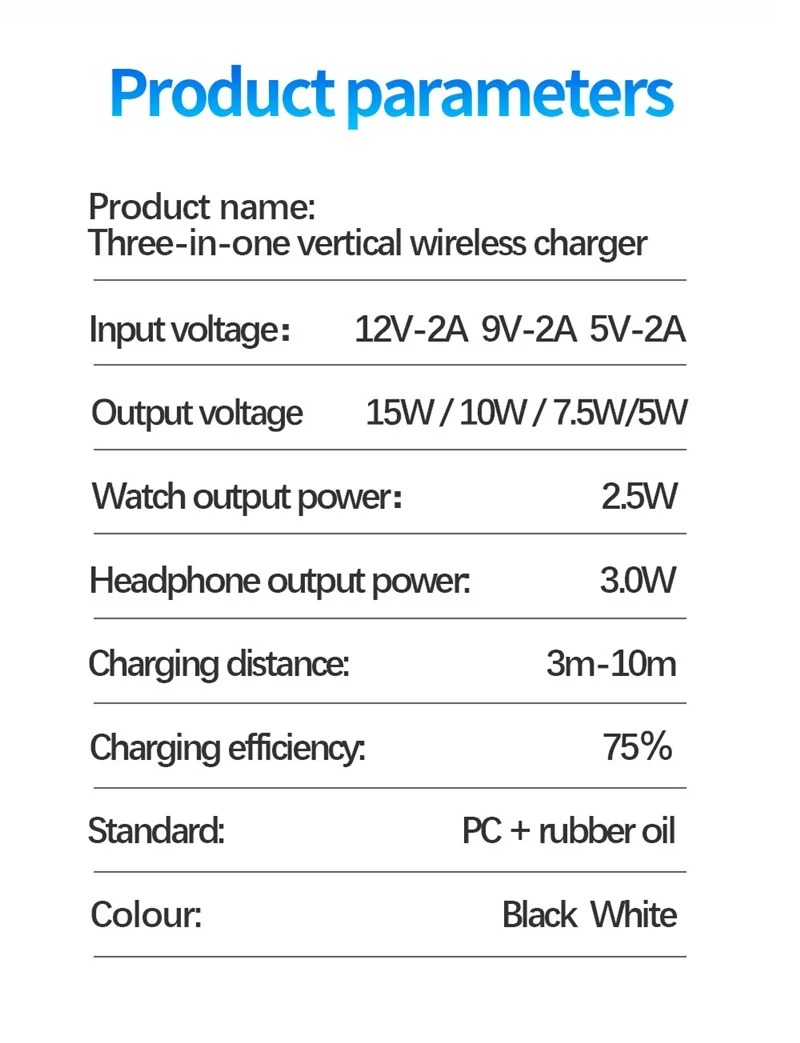 Product parameters

Product name:
Three-in-one vertical wireless charger

Input voltage： 12V-2A 9V-2A 5V-2A

Output voltage 15W / 10W / 7.5W/5W

Watch output power： 2.5W

Headphone output power: 3.0W

Charging distance: 3m-10m

Charging efficiency: 75%

Standard: PC + rubber oil

Colour: Black White